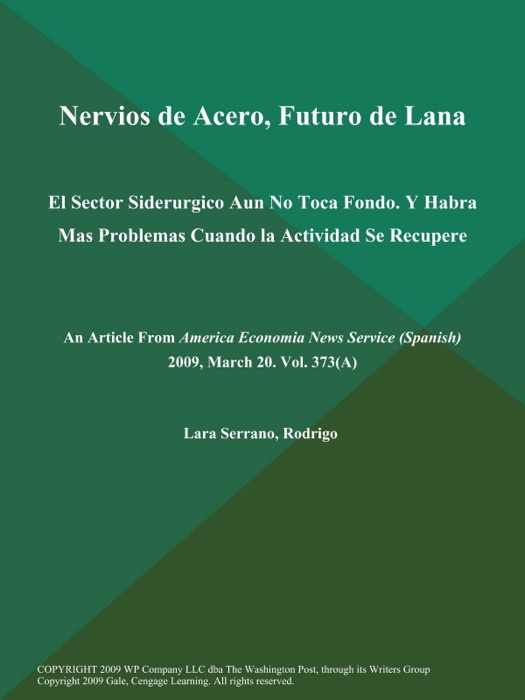 Nervios de Acero, Futuro de Lana

El Sector Siderurgico Aun No Toca Fondo. Y Habra Mas Problemas Cuando la Actividad Se Recupere

An Article From America Economia News Service (Spanish) 2009, March 20. Vol. 373(A)

Lara Serrano, Rodrigo

COPYRIGHT 2009 WP Company LLC dba The Washington Post, through its Writers Group
Copyright 2009 Gale, Cengage Learning. All rights reserved.